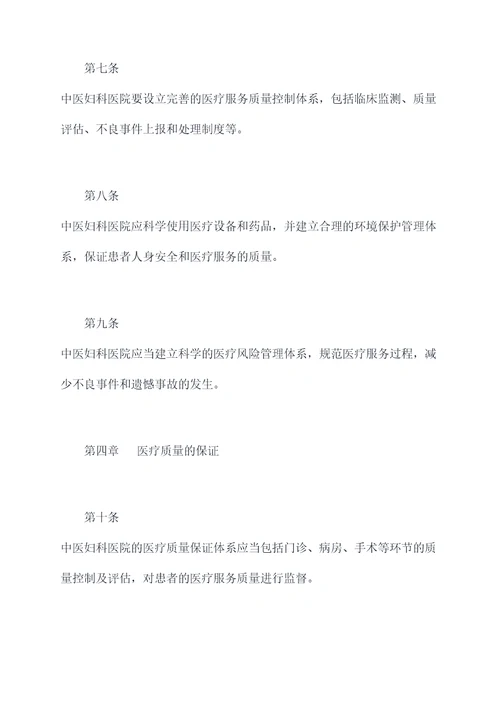 第七条

中医妇科医院要设立完善的医疗服务质量控制体系，包括临床监测、质量评估、不良事件上报和处理制度等。

第八条

中医妇科医院应科学使用医疗设备和药品，并建立合理的环境保护管理体系，保证患者人身安全和医疗服务的质量。

第九条

中医妇科医院应当建立科学的医疗风险管理体系，规范医疗服务过程，减少不良事件和遗憾事故的发生。

第四章　医疗质量的保证

第十条

中医妇科医院的医疗质量保证体系应当包括门诊、病房、手术等环节的质量控制及评估，对患者的医疗服务质量进行监督。